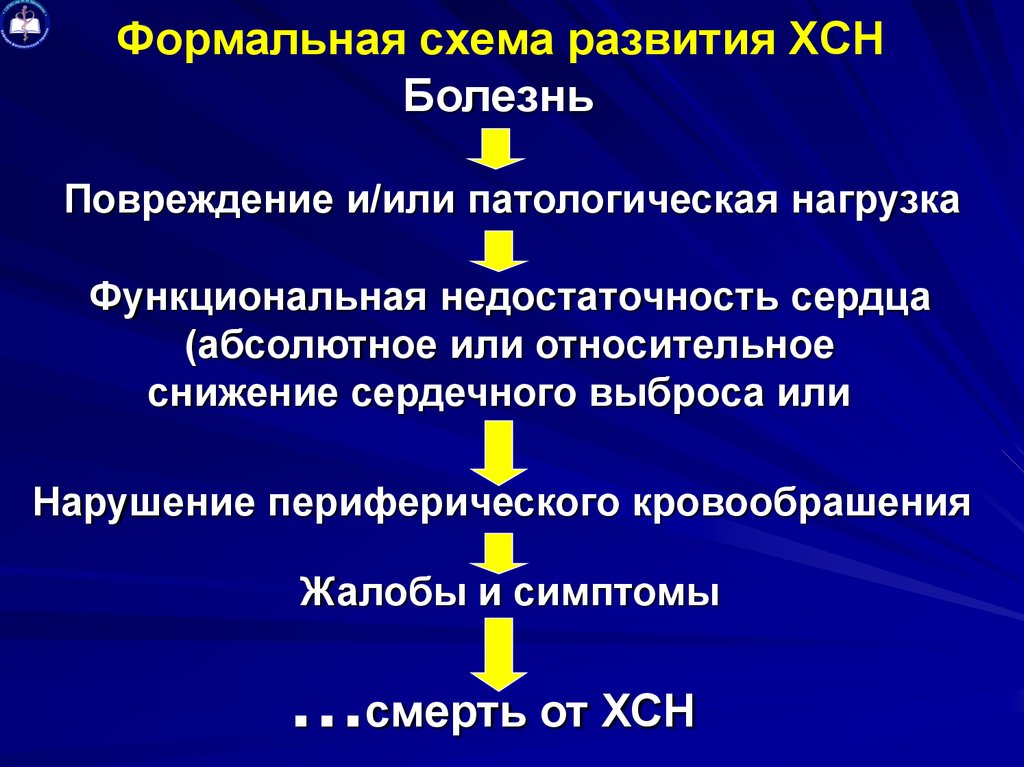 Формальная схема развития ХСН

Болезнь

Повреждение и/или патологическая нагрузка

Функциональная недостаточность сердца (абсолютное или относительное снижение сердечного выброса или

Нарушение периферического кровообрашения

Жалобы и симптомы

...смерть от ХСН